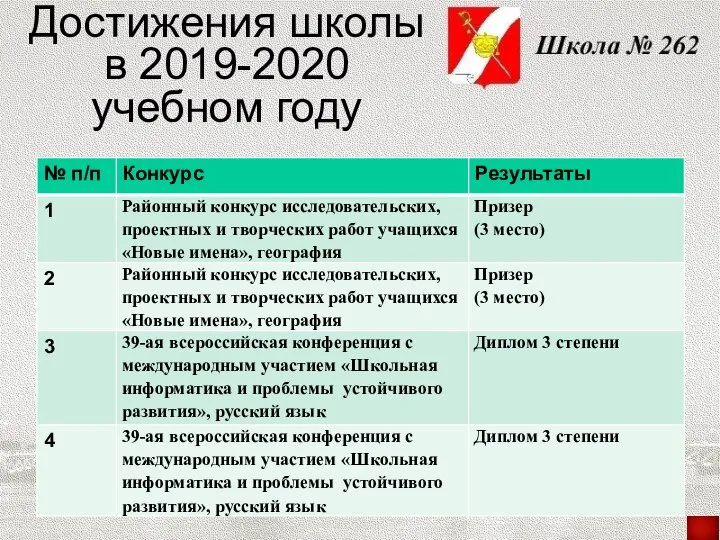 Достижения школы в 2019-2020 учебном году

Школа № 262

| № п/п | Конкурс | Результаты |
|---|---|---|
| 1 | Районный конкурс исследовательских, проектных и творческих работ учащихся «Новые имена», география | Призер (3 место) |
| 2 | Районный конкурс исследовательских, проектных и творческих работ учащихся «Новые имена», география | Призер (3 место) |
| 3 | 39-ая всероссийская конференция с международным участием «Школьная информатика и проблемы устойчивого развития», русский язык | Диплом 3 степени |
| 4 | 39-ая всероссийская конференция с международным участием «Школьная информатика и проблемы устойчивого развития», русский язык | Диплом 3 степени |